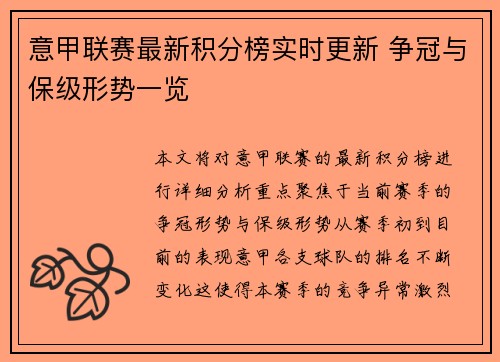 意甲联赛最新积分榜实时更新 争冠与保级形势一览

本文将对意甲联赛的最新积分榜进行详细分析重点聚焦于当前赛季的争冠形势与保级形势从赛季初到目前的表现意甲各支球队的排名不断变化这使得本赛季的竞争异常激烈